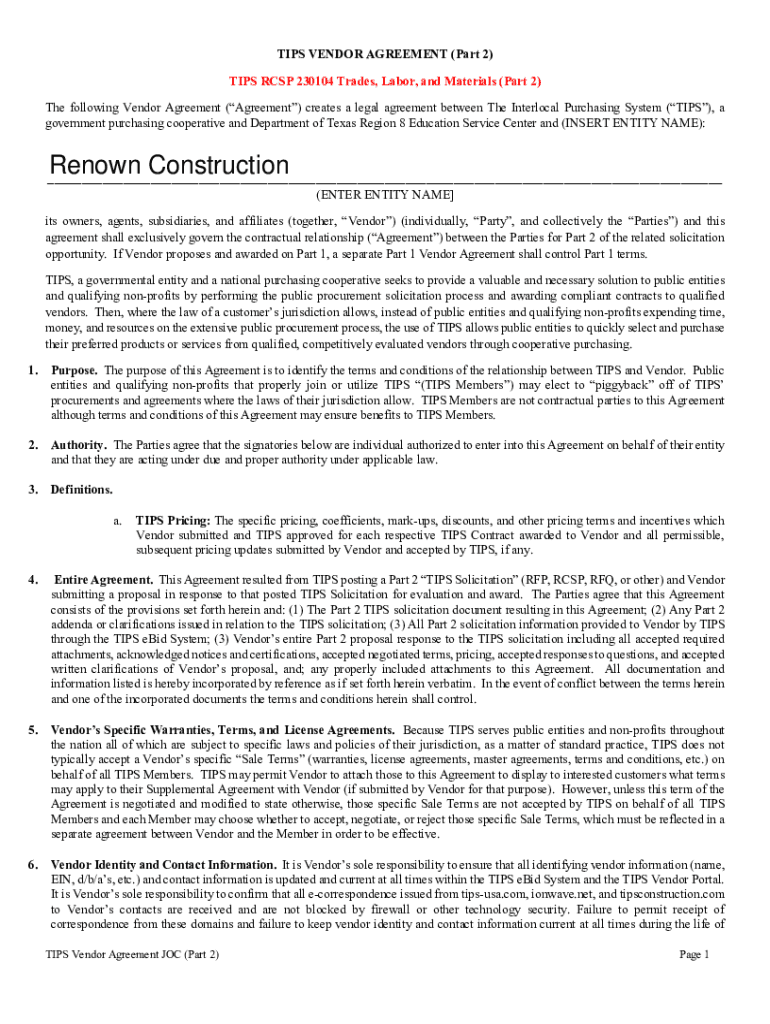 TIPS VENDOR AGREEMENT (Part 2)

TIPS RCSP 230104 Trades, Labor, and Materials (Part 2)

The following Vendor Agreement ("Agreement") creates a legal agreement between The Interlocal Purchasing System ("TIPS"), a government purchasing cooperative and Department of Texas Region 8 Education Service Center and (INSERT ENTITY NAME):

Renown Construction

(ENTER ENTITY NAME]

its owners, agents, subsidiaries, and affiliates (together, "Vendor") (individually, "Party", and collectively the "Parties") and this agreement shall exclusively govern the contractual relationship ("Agreement") between the Parties for Part 2 of the related solicitation opportunity. If Vendor proposes and awarded on Part 1, a separate Part 1 Vendor Agreement shall control Part 1 terms.

TIPS, a governmental entity and a national purchasing cooperative seeks to provide a valuable and necessary solution to public entities and qualifying non-profits by performing the public procurement solicitation process and awarding compliant contracts to qualified vendors. Then, where the law of a customer's jurisdiction allows, instead of public entities and qualifying non-profits expending time, money, and resources on the extensive public procurement process, the use of TIPS allows public entities to quickly select and purchase their preferred products or services from qualified, competitively evaluated vendors through cooperative purchasing.

1. Purpose. The purpose of this Agreement is to identify the terms and conditions of the relationship between TIPS and Vendor. Public entities and qualifying non-profits that properly join or utilize TIPS "(TIPS Members") may elect to "piggyback" off of TIPS' procurements and agreements where the laws of their jurisdiction allow. TIPS Members are not contractual parties to this Agreement although terms and conditions of this Agreement may ensure benefits to TIPS Members.

2. Authority. The Parties agree that the signatories below are individual authorized to enter into this Agreement on behalf of their entity and that they are acting under due and proper authority under applicable law.

3. Definitions.

a. TIPS Pricing: The specific pricing, coefficients, mark-ups, discounts, and other pricing terms and incentives which Vendor submitted and TIPS approved for each respective TIPS Contract awarded to Vendor and all permissible, subsequent pricing updates submitted by Vendor and accepted by TIPS, if any.

4. Entire Agreement. This Agreement resulted from TIPS posting a Part 2 "TIPS Solicitation" (RFP, RCSP, RFQ, or other) and Vendor submitting a proposal in response to that posted TIPS Solicitation for evaluation and award. The Parties agree that this Agreement consists of the provisions set forth herein and: (1) The Part 2 TIPS solicitation document resulting in this Agreement; (2) Any Part 2 addenda or clarifications issued in relation to the TIPS solicitation; (3) All Part 2 solicitation information provided to Vendor by TIPS through the TIPS eBid System; (3) Vendor's entire Part 2 proposal response to the TIPS solicitation including all accepted required attachments, acknowledged notices and certifications, accepted negotiated terms, pricing, accepted responses to questions, and accepted written clarifications of Vendor's proposal, and; any properly included attachments to this Agreement. All documentation and information listed is hereby incorporated by reference as if set forth herein verbatim. In the event of conflict between the terms herein and one of the incorporated documents the terms and conditions herein shall control.

5. Vendor's Specific Warranties, Terms, and License Agreements. Because TIPS serves public entities and non-profits throughout the nation all of which are subject to specific laws and policies of their jurisdiction, as a matter of standard practice, TIPS does not typically accept a Vendor's specific "Sale Terms" (warranties, license agreements, master agreements, terms and conditions, etc.) on behalf of all TIPS Members. TIPS may permit Vendor to attach those to this Agreement to display to interested customers what terms may apply to their Supplemental Agreement with Vendor (if submitted by Vendor for that purpose). However, unless this term of the Agreement is negotiated and modified to state otherwise, those specific Sale Terms are not accepted by TIPS on behalf of all TIPS Members and each Member may choose whether to accept, negotiate, or reject those specific Sale Terms, which must be reflected in a separate agreement between Vendor and the Member in order to be effective.

6. Vendor Identity and Contact Information. It is Vendor's sole responsibility to ensure that all identifying vendor information (name, EIN, d/b/a's, etc.) and contact information is updated and current at all times within the TIPS eBid System and the TIPS Vendor Portal. It is Vendor's sole responsibility to confirm that all e-correspondence issued from tips-usa.com, ionwave.net, and tipsconstruction.com to Vendor's contacts are received and are not blocked by firewall or other technology security. Failure to permit receipt of correspondence from these domains and failure to keep vendor identity and contact information current at all times during the life of

TIPS Vendor Agreement JOC (Part 2)

Page 1